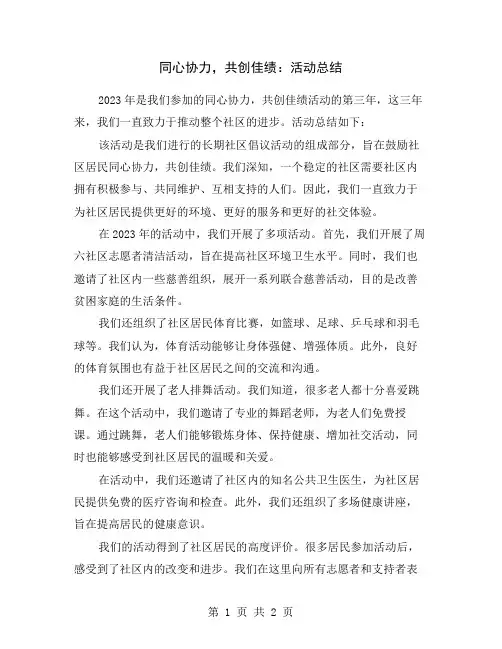 同心协力，共创佳绩：活动总结

2023 年是我们参加的同心协力，共创佳绩活动的第三年，这三年来，我们一直致力于推动整个社区的进步。活动总结如下：

该活动是我们进行的长期社区倡议活动的组成部分，旨在鼓励社区居民同心协力，共创佳绩。我们深知，一个稳定的社区需要社区内拥有积极参与、共同维护、互相支持的人们。因此，我们一直致力于为社区居民提供更好的环境、更好的服务和更好的社交体验。

在 2023 年的活动中，我们开展了多项活动。首先，我们开展了周六社区志愿者清洁活动，旨在提高社区环境卫生水平。同时，我们也邀请了社区内一些慈善组织，展开一系列联合慈善活动，目的是改善贫困家庭的生活条件。

我们还组织了社区居民体育比赛，如篮球、足球、乒乓球和羽毛球等。我们认为，体育活动能够让身体强健、增强体质。此外，良好的体育氛围也有益于社区居民之间的交流和沟通。

我们还开展了老人排舞活动。我们知道，很多老人都十分喜爱跳舞。在这个活动中，我们邀请了专业的舞蹈老师，为老人们免费授课。通过跳舞，老人们能够锻炼身体、保持健康、增加社交活动，同时也能够感受到社区居民的温暖和关爱。

在活动中，我们还邀请了社区内的知名公共卫生医生，为社区居民提供免费的医疗咨询和检查。此外，我们还组织了多场健康讲座，旨在提高居民的健康意识。

我们的活动得到了社区居民的高度评价。很多居民参加活动后，感受到了社区内的改变和进步。我们在这里向所有志愿者和支持者表

第 1 页 共 2 页